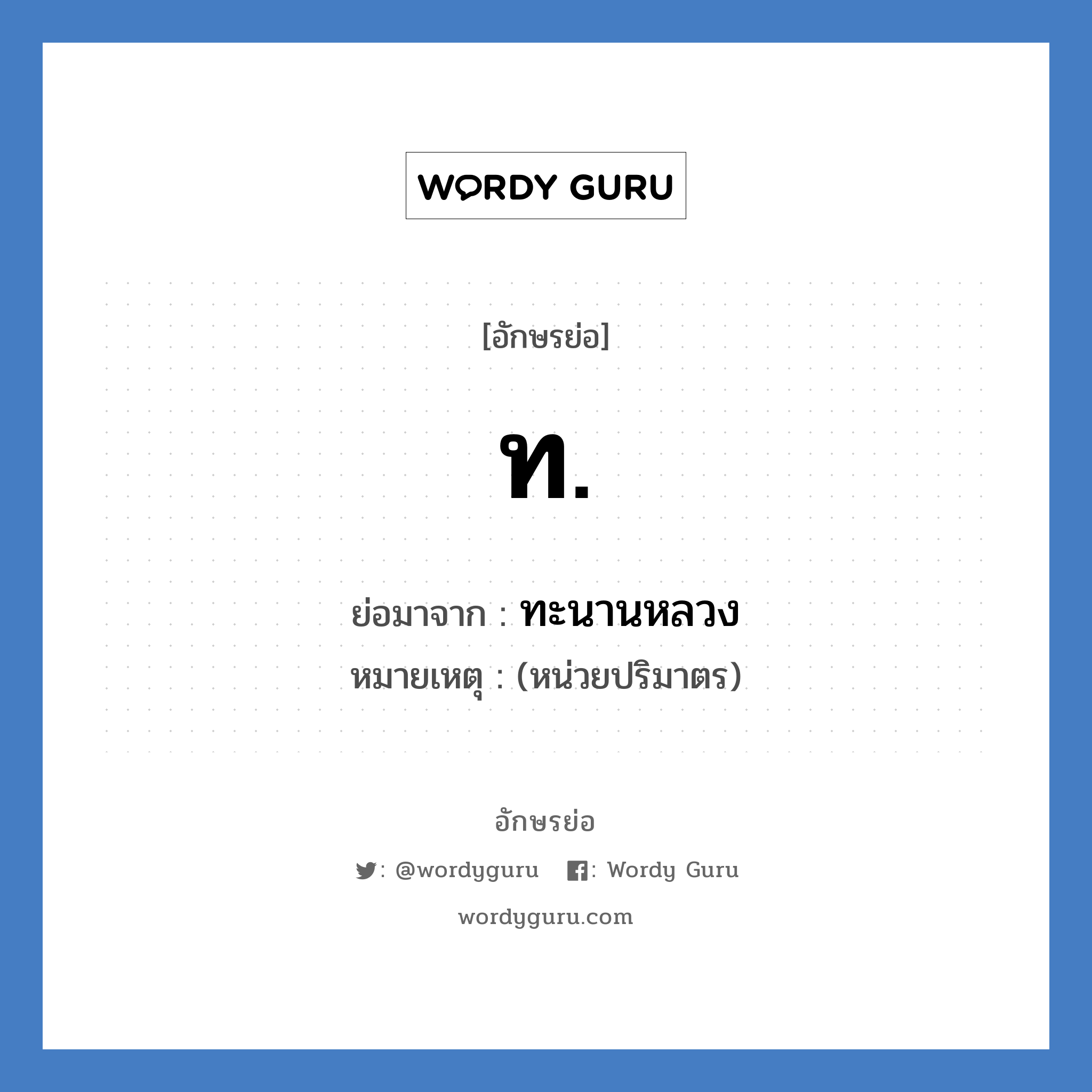 WORDY GURU

[อักษรย่อ]

ท.

ย่อมาจาก : ทะนานหลวง

หมายเหตุ : (หน่วยปริมาตร)

อักษรย่อ

: @wordyguru : Wordy Guru

wordyguru.com